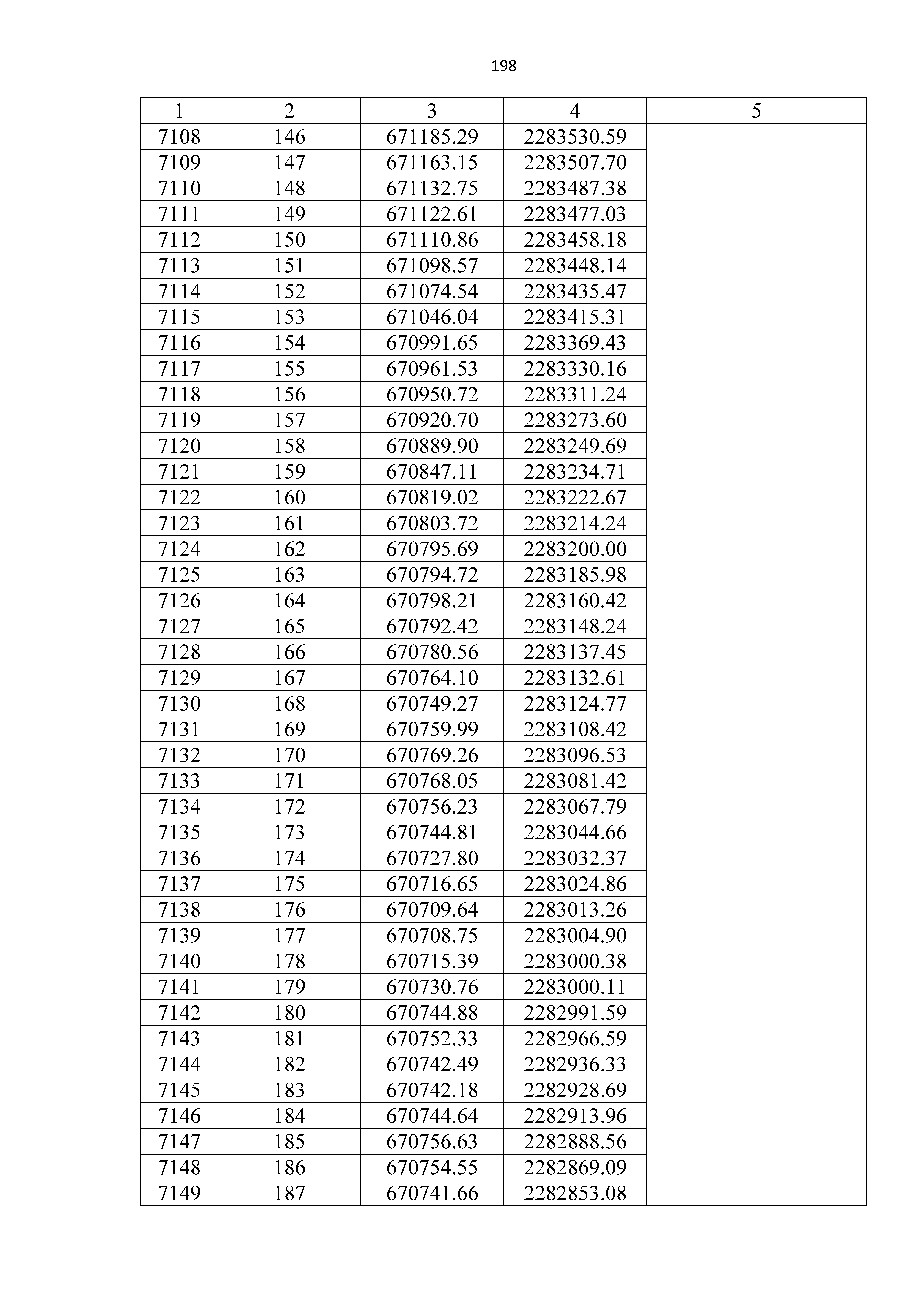 198

| 1 | 2 | 3 | 4 | 5 |
|---|---|---|---|---|
| 7108 | 146 | 671185.29 | 2283530.59 | |
| 7109 | 147 | 671163.15 | 2283507.70 | |
| 7110 | 148 | 671132.75 | 2283487.38 | |
| 7111 | 149 | 671122.61 | 2283477.03 | |
| 7112 | 150 | 671110.86 | 2283458.18 | |
| 7113 | 151 | 671098.57 | 2283448.14 | |
| 7114 | 152 | 671074.54 | 2283435.47 | |
| 7115 | 153 | 671046.04 | 2283415.31 | |
| 7116 | 154 | 670991.65 | 2283369.43 | |
| 7117 | 155 | 670961.53 | 2283330.16 | |
| 7118 | 156 | 670950.72 | 2283311.24 | |
| 7119 | 157 | 670920.70 | 2283273.60 | |
| 7120 | 158 | 670889.90 | 2283249.69 | |
| 7121 | 159 | 670847.11 | 2283234.71 | |
| 7122 | 160 | 670819.02 | 2283222.67 | |
| 7123 | 161 | 670803.72 | 2283214.24 | |
| 7124 | 162 | 670795.69 | 2283200.00 | |
| 7125 | 163 | 670794.72 | 2283185.98 | |
| 7126 | 164 | 670798.21 | 2283160.42 | |
| 7127 | 165 | 670792.42 | 2283148.24 | |
| 7128 | 166 | 670780.56 | 2283137.45 | |
| 7129 | 167 | 670764.10 | 2283132.61 | |
| 7130 | 168 | 670749.27 | 2283124.77 | |
| 7131 | 169 | 670759.99 | 2283108.42 | |
| 7132 | 170 | 670769.26 | 2283096.53 | |
| 7133 | 171 | 670768.05 | 2283081.42 | |
| 7134 | 172 | 670756.23 | 2283067.79 | |
| 7135 | 173 | 670744.81 | 2283044.66 | |
| 7136 | 174 | 670727.80 | 2283032.37 | |
| 7137 | 175 | 670716.65 | 2283024.86 | |
| 7138 | 176 | 670709.64 | 2283013.26 | |
| 7139 | 177 | 670708.75 | 2283004.90 | |
| 7140 | 178 | 670715.39 | 2283000.38 | |
| 7141 | 179 | 670730.76 | 2283000.11 | |
| 7142 | 180 | 670744.88 | 2282991.59 | |
| 7143 | 181 | 670752.33 | 2282966.59 | |
| 7144 | 182 | 670742.49 | 2282936.33 | |
| 7145 | 183 | 670742.18 | 2282928.69 | |
| 7146 | 184 | 670744.64 | 2282913.96 | |
| 7147 | 185 | 670756.63 | 2282888.56 | |
| 7148 | 186 | 670754.55 | 2282869.09 | |
| 7149 | 187 | 670741.66 | 2282853.08 | |